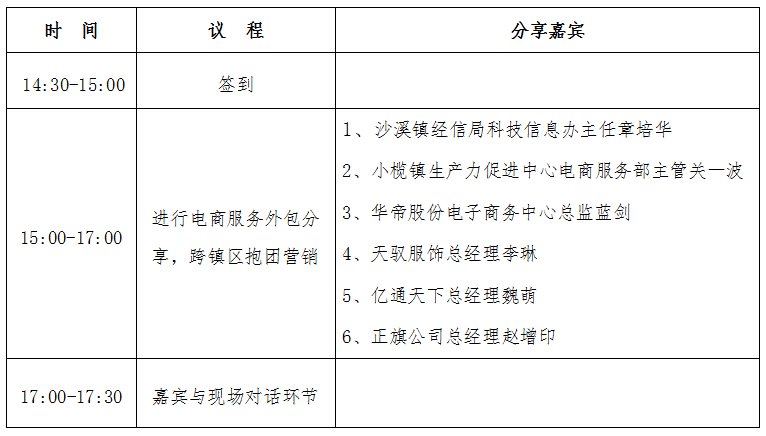 | 时　间 | 议　程 | 分享嘉宾 |
|---|---|---|
| 14:30-15:00 | 签到 | |
| 15:00-17:00 | 进行电商服务外包分享，跨镇区抱团营销 | 1、沙溪镇经信局科技信息办主任章培华<br>2、小榄镇生产力促进中心电商服务部主管关一波<br>3、华帝股份电子商务中心总监蓝剑<br>4、天驭服饰总经理李琳<br>5、亿通天下总经理魏萌<br>6、正旗公司总经理赵增印 |
| 17:00-17:30 | 嘉宾与现场对话环节 | |